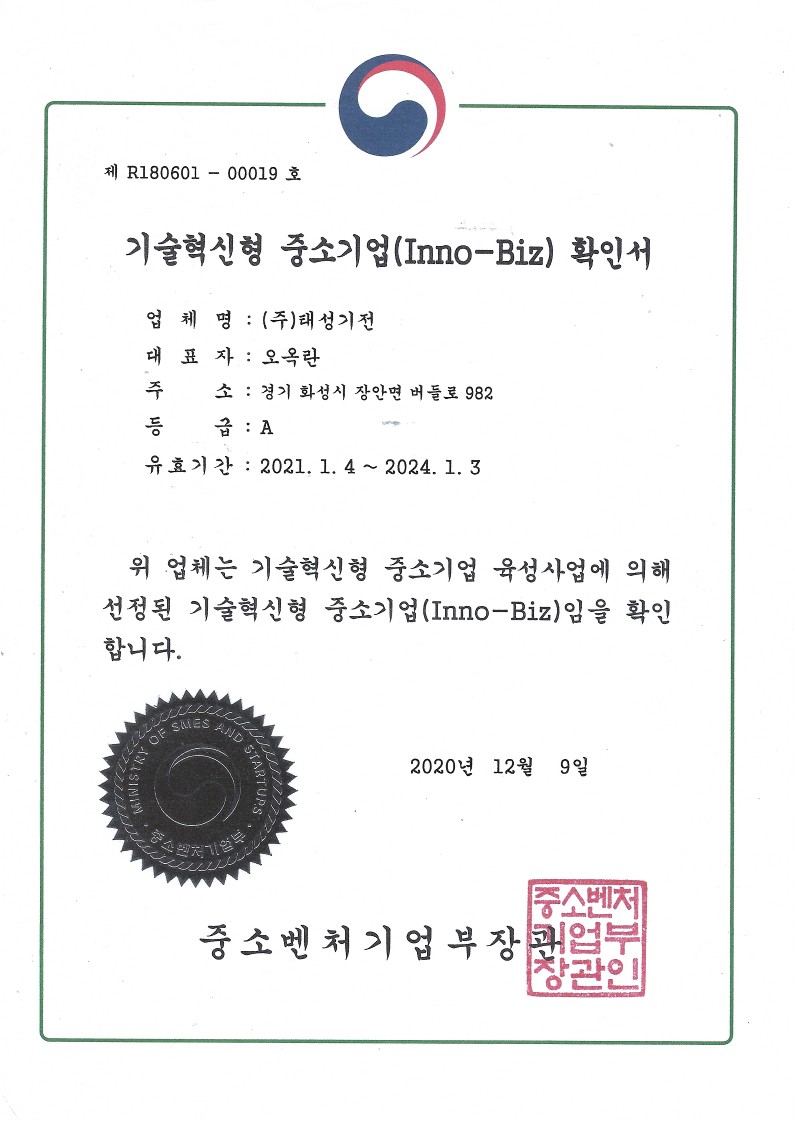 제 R180601 - 00019 호

기술혁신형 중소기업(Inno-Biz) 확인서

업 체 명 : (주)태성기전
대 표 자 : 오옥란
주 소 : 경기 화성시 장안면 버들로 982
등 급 : A
유효기간 : 2021. 1. 4 ~ 2024. 1. 3

위 업체는 기술혁신형 중소기업 육성사업에 의해 선정된 기술혁신형 중소기업(Inno-Biz)임을 확인합니다.

MINISTRY OF SMES AND STARTUPS
중소벤처기업부

2020년 12월 9일

중소벤처기업부장관

중소벤처기업부장관인